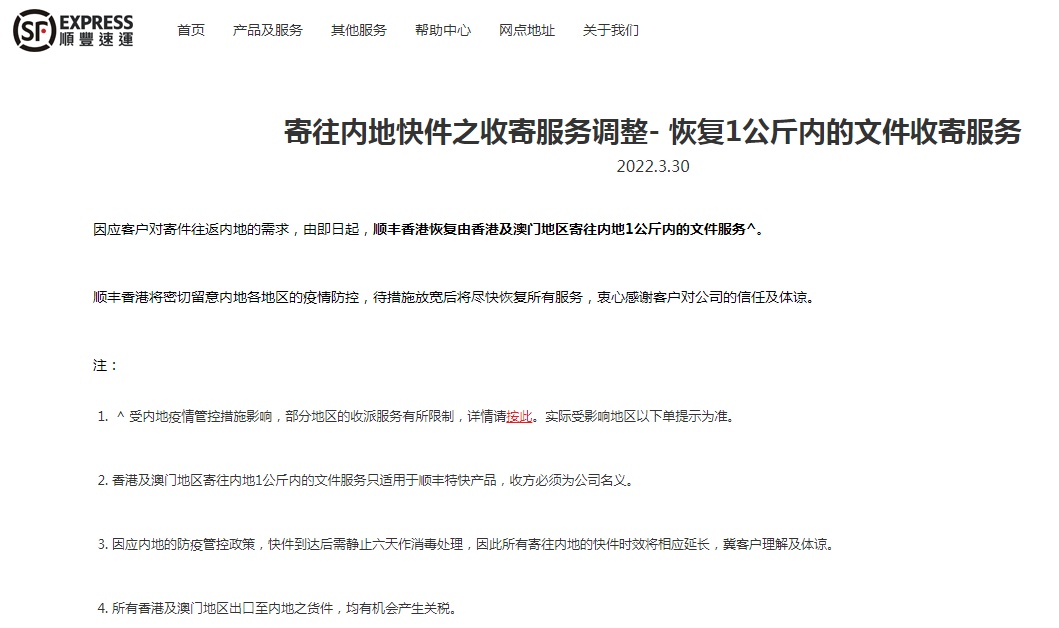 SF EXPRESS 順豐速運

首页 产品及服务 其他服务 帮助中心 网点地址 关于我们

寄往内地快件之收寄服务调整- 恢复1公斤内的文件收寄服务

2022.3.30

因应客户对寄件往返内地的需求，由即日起，顺丰香港恢复由香港及澳门地区寄往内地1公斤内的文件服务^。

顺丰香港将密切留意内地各地区的疫情防控，待措施放宽后将尽快恢复所有服务，衷心感谢客户对公司的信任及体谅。

注：

1. ^ 受内地疫情管控措施影响，部分地区的收派服务有所限制，详情请按此。实际受影响地区以下单提示为准。

2. 香港及澳门地区寄往内地1公斤内的文件服务只适用于顺丰特快产品，收方必须为公司名义。

3. 因应内地的防疫管控政策，快件到达后需静止六天作消毒处理，因此所有寄往内地的快件时效将相应延长，冀客户理解及体谅。

4. 所有香港及澳门地区出口至内地之货件，均有机会产生关税。